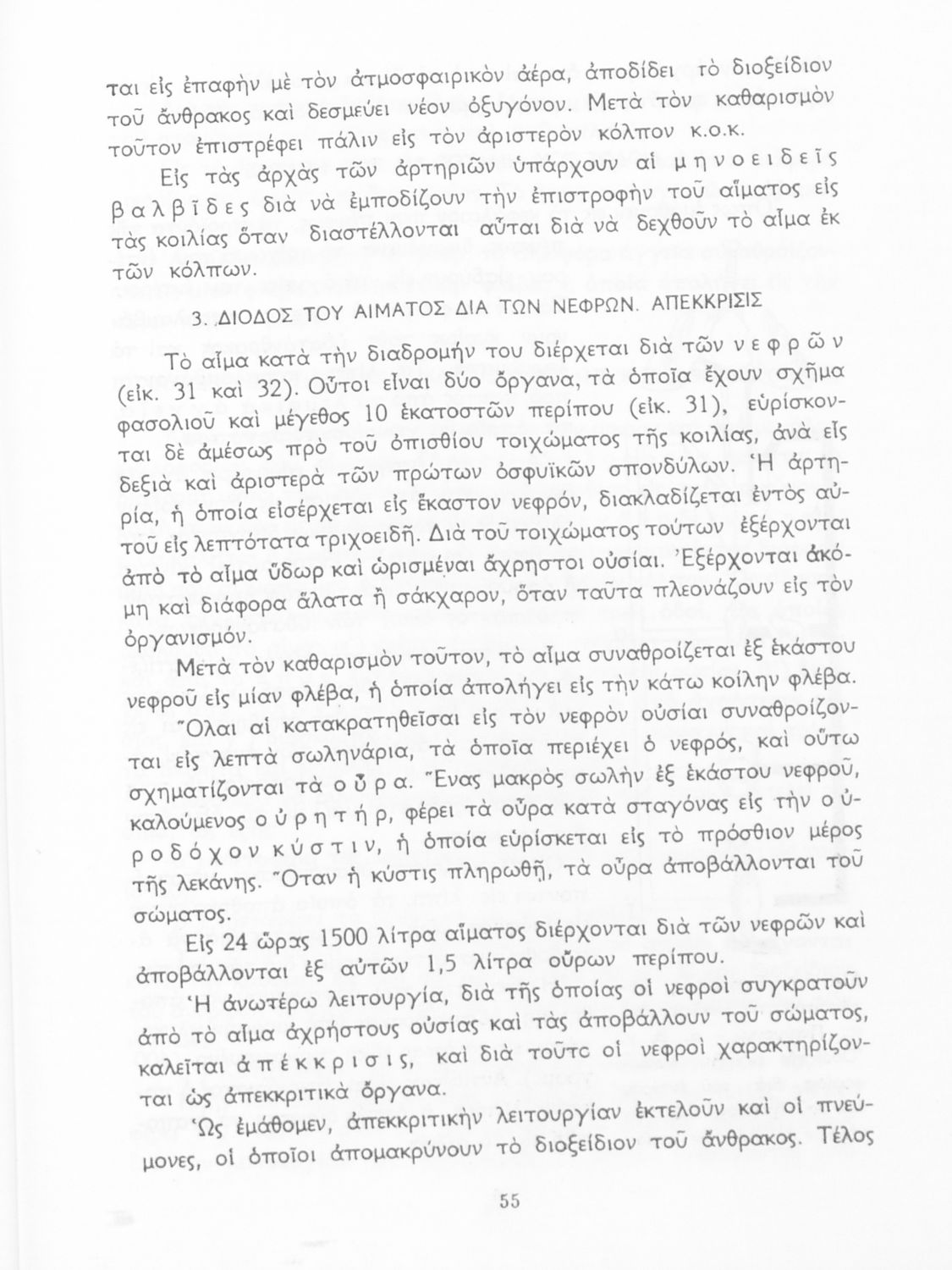 ται εἰς ἐπαφὴν μὲ τὸν ἀτμοσφαιρικὸν ἀέρα, ἀποδίδει τὸ διοξείδιον τοῦ ἄνθρακος καὶ δεσμεύει νέον ὀξυγόνον. Μετὰ τὸν καθαρισμὸν τοῦτον ἐπιστρέφει πάλιν εἰς τὸν ἀριστερὸν κόλπον κ.ο.κ.

Εἰς τὰς ἀρχὰς τῶν ἀρτηριῶν ὑπάρχουν αἱ μηνοειδεῖς βαλβῖδες διὰ νὰ ἐμποδίζουν τὴν ἐπιστροφὴν τοῦ αἵματος εἰς τὰς κοιλίας ὅταν διαστέλλονται αὗται διὰ νὰ δεχθοῦν τὸ αἷμα ἐκ τῶν κόλπων.

3. ΔΙΟΔΟΣ ΤΟΥ ΑΙΜΑΤΟΣ ΔΙΑ ΤΩΝ ΝΕΦΡΩΝ. ΑΠΕΚΚΡΙΣΙΣ

Τὸ αἷμα κατὰ τὴν διαδρομήν του διέρχεται διὰ τῶν νεφρῶν (εἰκ. 31 καὶ 32). Οὗτοι εἶναι δύο ὄργανα, τὰ ὁποῖα ἔχουν σχῆμα φασολιοῦ καὶ μέγεθος 10 ἑκατοστῶν περίπου (εἰκ. 31), εὑρίσκονται δὲ ἀμέσως πρὸ τοῦ ὀπισθίου τοιχώματος τῆς κοιλίας, ἀνὰ εἷς δεξιὰ καὶ ἀριστερὰ τῶν πρώτων ὀσφυϊκῶν σπονδύλων. Ἡ ἀρτηρία, ἡ ὁποία εἰσέρχεται εἰς ἕκαστον νεφρόν, διακλαδίζεται ἐντὸς αὐτοῦ εἰς λεπτότατα τριχοειδῆ. Διὰ τοῦ τοιχώματος τούτων ἐξέρχονται ἀπὸ τὸ αἷμα ὕδωρ καὶ ὡρισμέναι ἄχρηστοι οὐσίαι. Ἐξέρχονται ἀκόμη καὶ διάφορα ἅλατα ἢ σάκχαρον, ὅταν ταῦτα πλεονάζουν εἰς τὸν ὀργανισμόν.

Μετὰ τὸν καθαρισμὸν τοῦτον, τὸ αἷμα συναθροίζεται ἐξ ἑκάστου νεφροῦ εἰς μίαν φλέβα, ἡ ὁποία ἀπολήγει εἰς τὴν κάτω κοίλην φλέβα. Ὅλαι αἱ κατακρατηθεῖσαι εἰς τὸν νεφρὸν οὐσίαι συναθροίζονται εἰς λεπτὰ σωληνάρια, τὰ ὁποῖα περιέχει ὁ νεφρός, καὶ οὕτω σχηματίζονται τὰ οὖρα. Ἕνας μακρὸς σωλὴν ἐξ ἑκάστου νεφροῦ, καλούμενος οὐρητήρ, φέρει τὰ οὖρα κατὰ σταγόνας εἰς τὴν οὐροδόχον κύστιν, ἡ ὁποία εὑρίσκεται εἰς τὸ πρόσθιον μέρος τῆς λεκάνης. Ὅταν ἡ κύστις πληρωθῇ, τὰ οὖρα ἀποβάλλονται τοῦ σώματος.

Εἰς 24 ὥρας 1500 λίτρα αἵματος διέρχονται διὰ τῶν νεφρῶν καὶ ἀποβάλλονται ἐξ αὐτῶν 1,5 λίτρα οὔρων περίπου.

Ἡ ἀνωτέρω λειτουργία, διὰ τῆς ὁποίας οἱ νεφροὶ συγκρατοῦν ἀπὸ τὸ αἷμα ἀχρήστους οὐσίας καὶ τὰς ἀποβάλλουν τοῦ σώματος, καλεῖται ἀπέκκρισις, καὶ διὰ τοῦτο οἱ νεφροὶ χαρακτηρίζονται ὡς ἀπεκκριτικὰ ὄργανα.

Ὡς ἐμάθομεν, ἀπεκκριτικὴν λειτουργίαν ἐκτελοῦν καὶ οἱ πνεύμονες, οἱ ὁποῖοι ἀπομακρύνουν τὸ διοξείδιον τοῦ ἄνθρακος. Τέλος

55